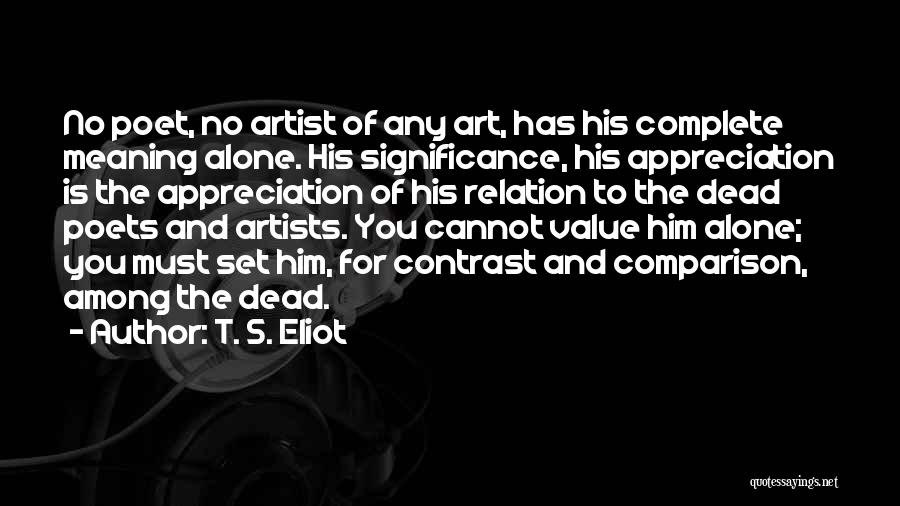 No poet, no artist of any art, has his complete meaning alone. His significance, his appreciation is the appreciation of his relation to the dead poets and artists. You cannot value him alone; you must set him, for contrast and comparison, among the dead.

- Author: T. S. Eliot

quotessayings.net